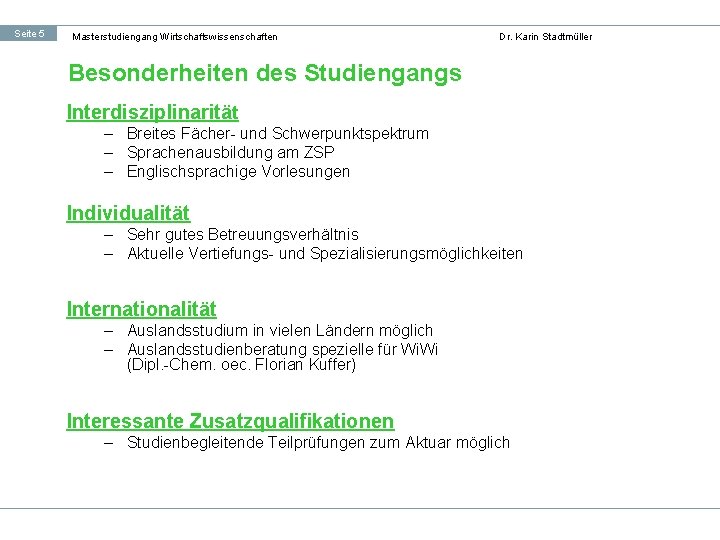 Seite 5 Masterstudiengang Wirtschaftswissenschaften Dr. Karin Stadtmüller

Besonderheiten des Studiengangs

Interdisziplinarität
– Breites Fächer- und Schwerpunktspektrum
– Sprachenausbildung am ZSP
– Englischsprachige Vorlesungen

Individualität
– Sehr gutes Betreuungsverhältnis
– Aktuelle Vertiefungs- und Spezialisierungsmöglichkeiten

Internationalität
– Auslandsstudium in vielen Ländern möglich
– Auslandsstudienberatung spezielle für WiWi (Dipl.-Chem. oec. Florian Kuffer)

Interessante Zusatzqualifikationen
– Studienbegleitende Teilprüfungen zum Aktuar möglich